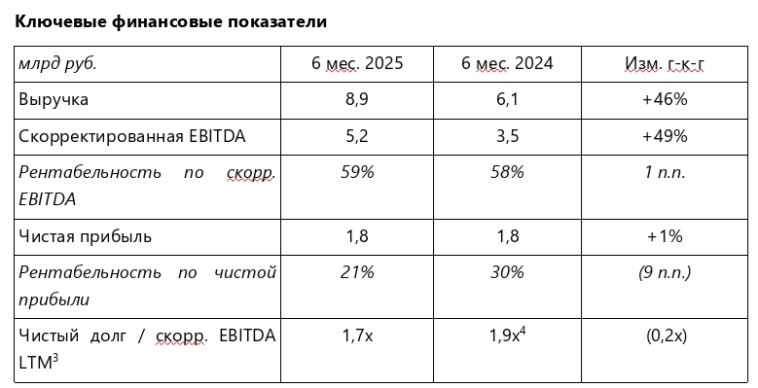 Ключевые финансовые показатели

| млрд руб. | 6 мес. 2025 | 6 мес. 2024 | Изм. г-к-г |
|---|---|---|---|
| Выручка | 8,9 | 6,1 | +46% |
| Скорректированная EBITDA | 5,2 | 3,5 | +49% |
| Рентабельность по скорр. EBITDA | 59% | 58% | 1 п.п. |
| Чистая прибыль | 1,8 | 1,8 | +1% |
| Рентабельность по чистой прибыли | 21% | 30% | (9 п.п.) |
| Чистый долг / скорр. EBITDA LTM$^3$ | 1,7x | 1,9x$^4$ | (0,2x) |